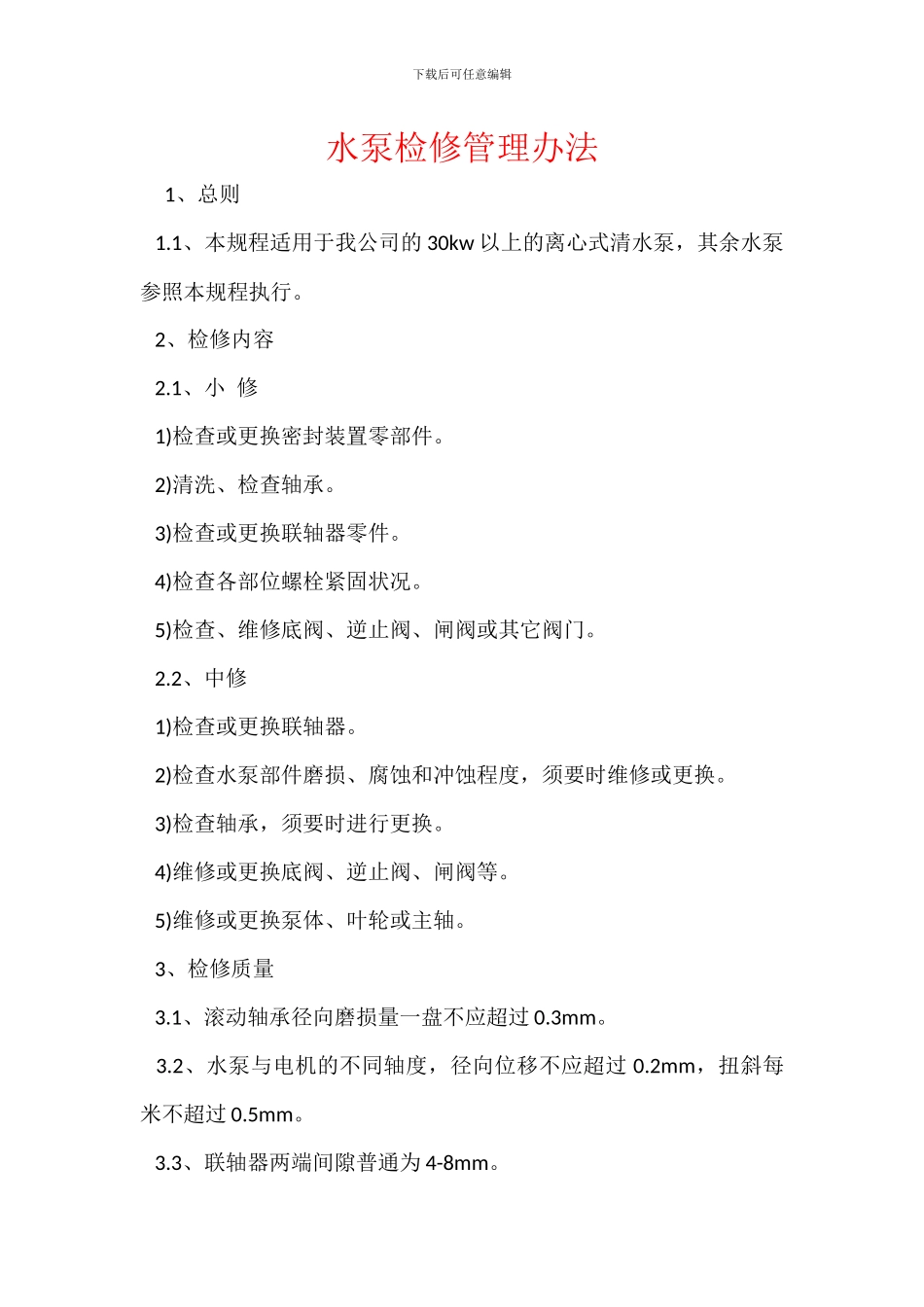 下载后可任意编辑

水泵检修管理办法

1、总则

1.1、本规程适用于我公司的 30kw 以上的离心式清水泵，其余水泵参照本规程执行。

2、检修内容

2.1、小 修

1)检查或更换密封装置零部件。

2)清洗、检查轴承。

3)检查或更换联轴器零件。

4)检查各部位螺栓紧固状况。

5)检查、维修底阀、逆止阀、闸阀或其它阀门。

2.2、中修

1)检查或更换联轴器。

2)检查水泵部件磨损、腐蚀和冲蚀程度，须要时维修或更换。

3)检查轴承，须要时进行更换。

4)维修或更换底阀、逆止阀、闸阀等。

5)维修或更换泵体、叶轮或主轴。

3、检修质量

3.1、滚动轴承径向磨损量一盘不应超过 0.3mm。

3.2、水泵与电机的不同轴度，径向位移不应超过 0.2mm，扭斜每米不超过 0.5mm。

3.3、联轴器两端间隙普通为 4-8mm。